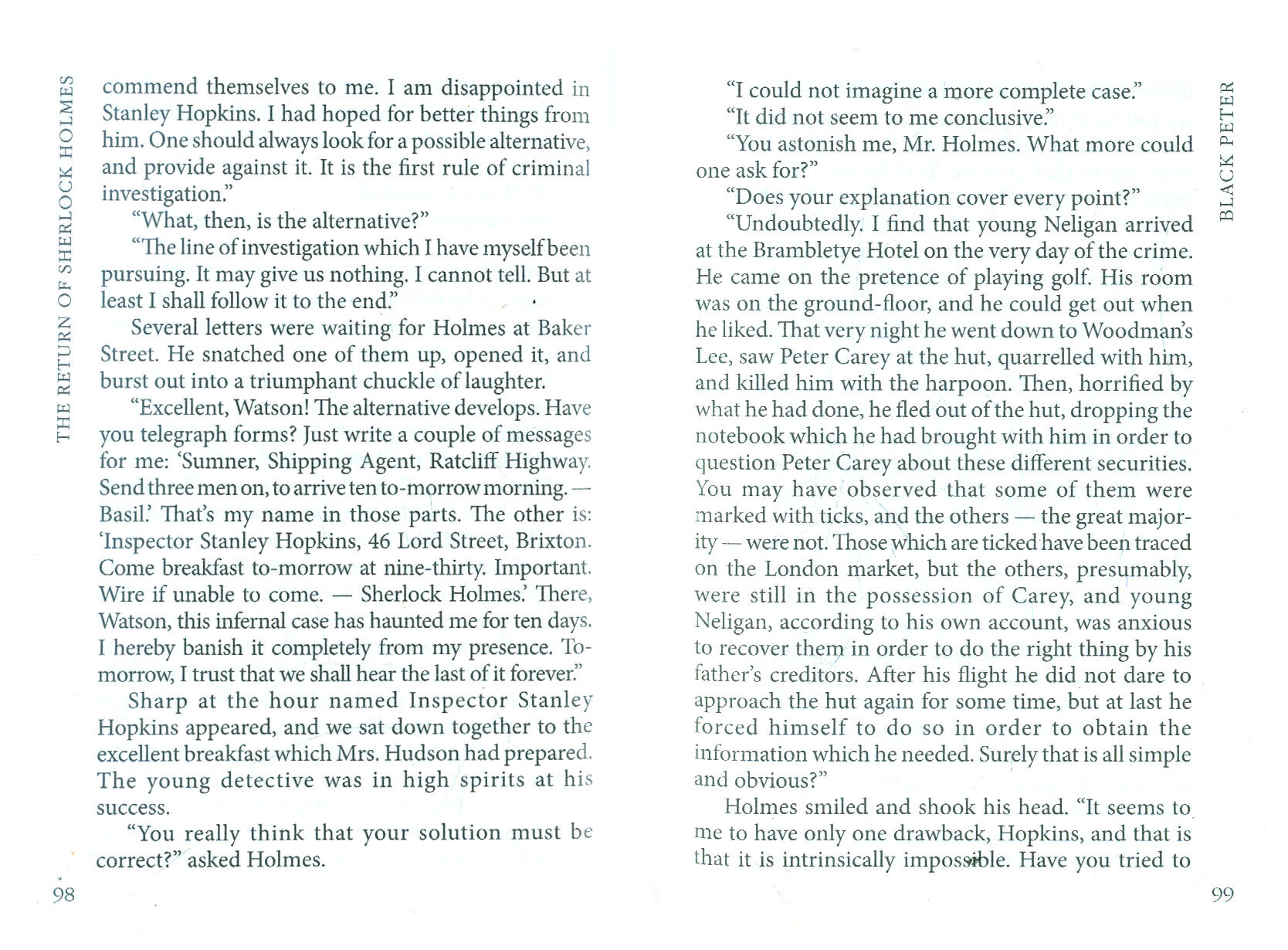 THE RETURN OF SHERLOCK HOLMES

commend themselves to me. I am disappointed in Stanley Hopkins. I had hoped for better things from him. One should always look for a possible alternative, and provide against it. It is the first rule of criminal investigation."

"What, then, is the alternative?"

"The line of investigation which I have myself been pursuing. It may give us nothing. I cannot tell. But at least I shall follow it to the end."

Several letters were waiting for Holmes at Baker Street. He snatched one of them up, opened it, and burst out into a triumphant chuckle of laughter.

"Excellent, Watson! The alternative develops. Have you telegraph forms? Just write a couple of messages for me: 'Sumner, Shipping Agent, Ratcliff Highway. Send three men on, to arrive ten to-morrow morning. — Basil.' That's my name in those parts. The other is: 'Inspector Stanley Hopkins, 46 Lord Street, Brixton. Come breakfast to-morrow at nine-thirty. Important. Wire if unable to come. — Sherlock Holmes.' There, Watson, this infernal case has haunted me for ten days. I hereby banish it completely from my presence. To-morrow, I trust that we shall hear the last of it forever."

Sharp at the hour named Inspector Stanley Hopkins appeared, and we sat down together to the excellent breakfast which Mrs. Hudson had prepared. The young detective was in high spirits at his success.

"You really think that your solution must be correct?" asked Holmes.

98

BLACK PETER

"I could not imagine a more complete case."

"It did not seem to me conclusive."

"You astonish me, Mr. Holmes. What more could one ask for?"

"Does your explanation cover every point?"

"Undoubtedly. I find that young Neligan arrived at the Brambletye Hotel on the very day of the crime. He came on the pretence of playing golf. His room was on the ground-floor, and he could get out when he liked. That very night he went down to Woodman's Lee, saw Peter Carey at the hut, quarrelled with him, and killed him with the harpoon. Then, horrified by what he had done, he fled out of the hut, dropping the notebook which he had brought with him in order to question Peter Carey about these different securities. You may have observed that some of them were marked with ticks, and the others — the great majority — were not. Those which are ticked have been traced on the London market, but the others, presumably, were still in the possession of Carey, and young Neligan, according to his own account, was anxious to recover them in order to do the right thing by his father's creditors. After his flight he did not dare to approach the hut again for some time, but at last he forced himself to do so in order to obtain the information which he needed. Surely that is all simple and obvious?"

Holmes smiled and shook his head. "It seems to me to have only one drawback, Hopkins, and that is that it is intrinsically impossible. Have you tried to

99